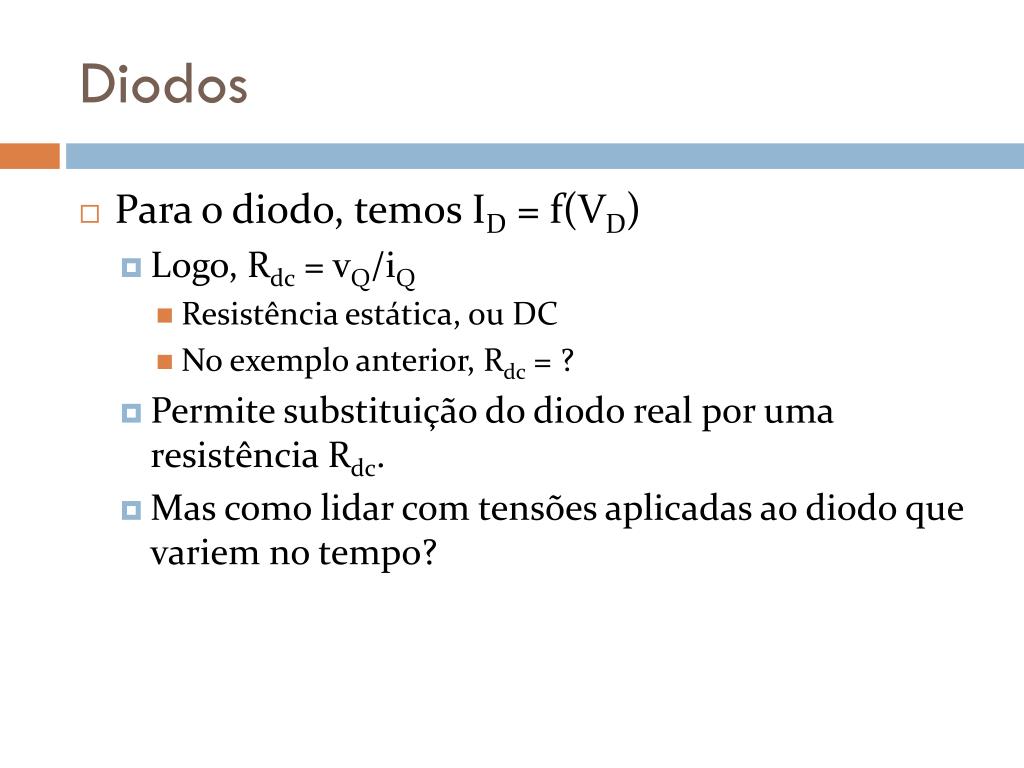 Diodos

Para o diodo, temos $I_D = f(V_D)$

Logo, $R_{dc} = v_Q/i_Q$

Resistência estática, ou DC

No exemplo anterior, $R_{dc}$ = ?

Permite substituição do diodo real por uma resistência $R_{dc}$.

Mas como lidar com tensões aplicadas ao diodo que variem no tempo?